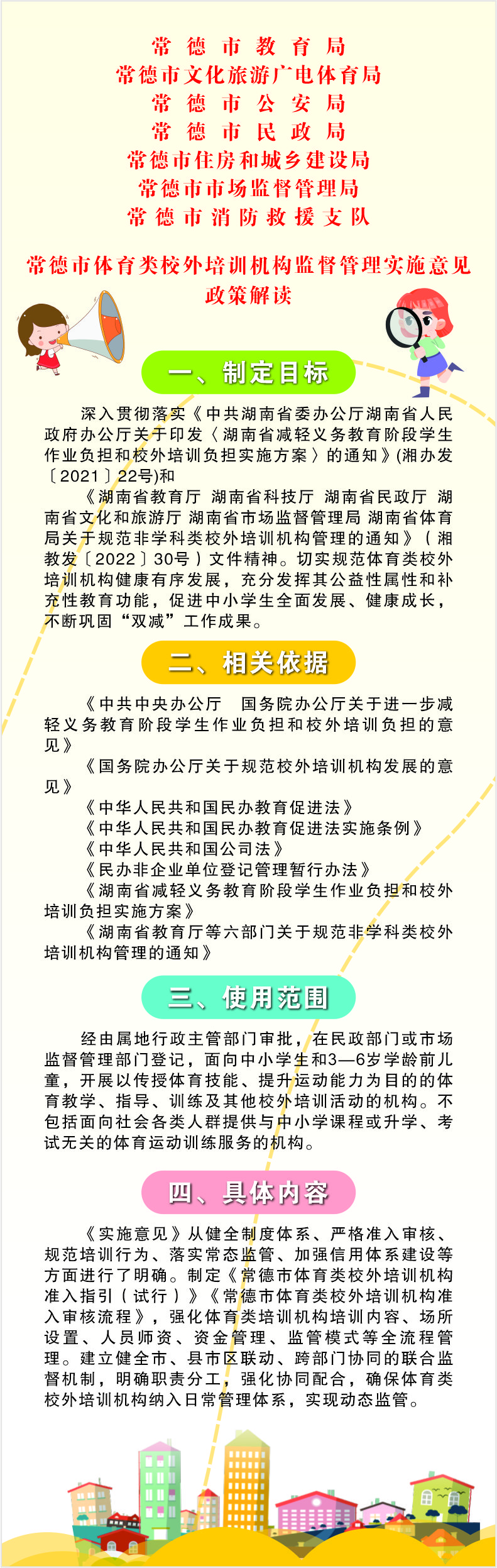 常德市教育局
常德市文化旅游广电体育局
常德市公安局
常德市民政局
常德市住房和城乡建设局
常德市市场监督管理局
常德市消防救援支队

常德市体育类校外培训机构监督管理实施意见
政策解读

一、制定目标

深入贯彻落实《中共湖南省委办公厅湖南省人民政府办公厅关于印发〈湖南省减轻义务教育阶段学生作业负担和校外培训负担实施方案〉的通知》(湘办发〔2021〕22号)和

《湖南省教育厅 湖南省科技厅 湖南省民政厅 湖南省文化和旅游厅 湖南省市场监督管理局 湖南省体育局关于规范非学科类校外培训机构管理的通知》(湘教发〔2022〕30号)文件精神。切实规范体育类校外培训机构健康有序发展，充分发挥其公益性属性和补充性教育功能，促进中小学生全面发展、健康成长，不断巩固“双减”工作成果。

二、相关依据

《中共中央办公厅 国务院办公厅关于进一步减轻义务教育阶段学生作业负担和校外培训负担的意见》

《国务院办公厅关于规范校外培训机构发展的意见》

《中华人民共和国民办教育促进法》

《中华人民共和国民办教育促进法实施条例》

《中华人民共和国公司法》

《民办非企业单位登记管理暂行办法》

《湖南省减轻义务教育阶段学生作业负担和校外培训负担实施方案》

《湖南省教育厅等六部门关于规范非学科类校外培训机构管理的通知》

三、使用范围

经由属地行政主管部门审批，在民政部门或市场监督管理部门登记，面向中小学生和3—6岁学龄前儿童，开展以传授体育技能、提升运动能力为目的的体育教学、指导、训练及其他校外培训活动的机构。不包括面向社会各类人群提供与中小学课程或升学、考试无关的体育运动训练服务的机构。

四、具体内容

《实施意见》从健全制度体系、严格准入审核、规范培训行为、落实常态监管、加强信用体系建设等方面进行了明确。制定《常德市体育类校外培训机构准入指引(试行)》《常德市体育类校外培训机构准入审核流程》，强化体育类培训机构培训内容、场所设置、人员师资、资金管理、监管模式等全流程管理。建立健全市、县市区联动、跨部门协同的联合监督机制，明确职责分工，强化协同配合，确保体育类校外培训机构纳入日常管理体系，实现动态监管。